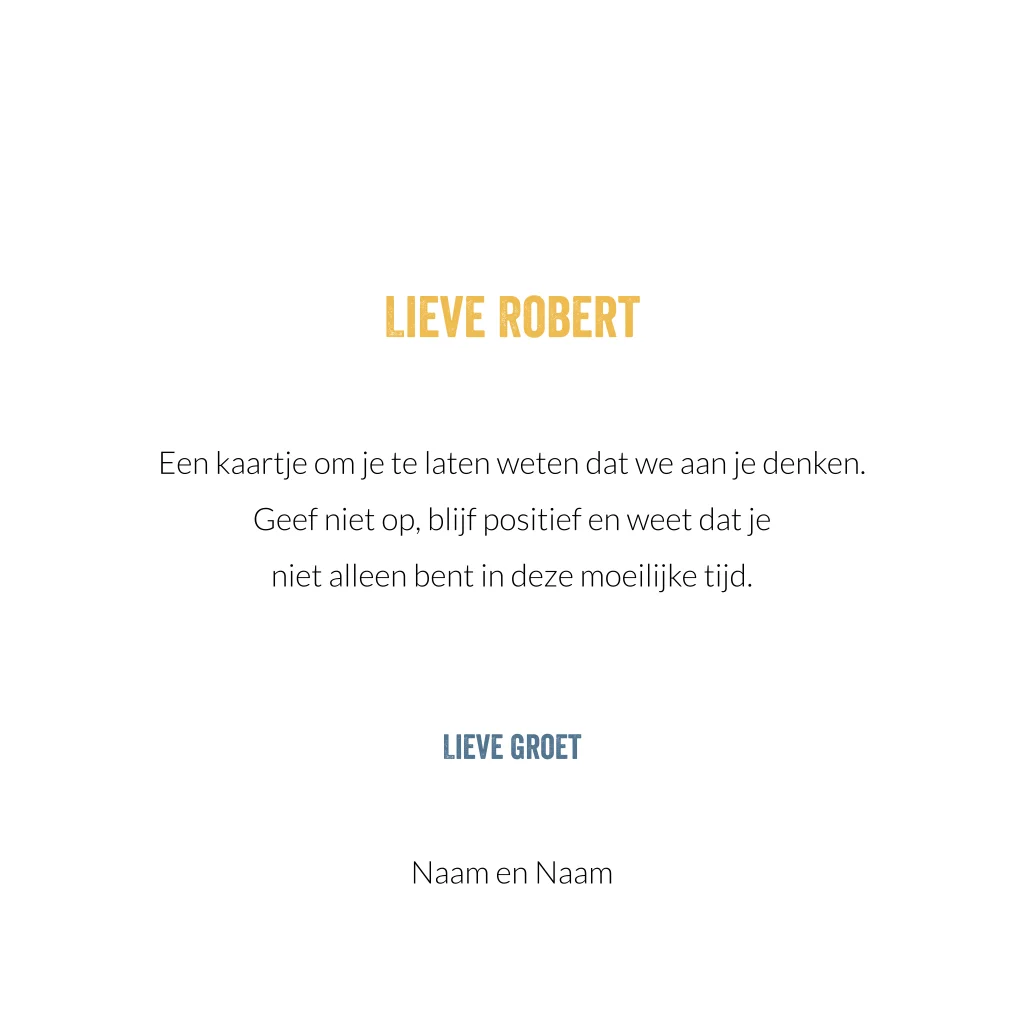 LIEVE ROBERT

Een kaartje om je te laten weten dat we aan je denken. Geef niet op, blijf positief en weet dat je niet alleen bent in deze moeilijke tijd.

LIEVE GROET

Naam en Naam